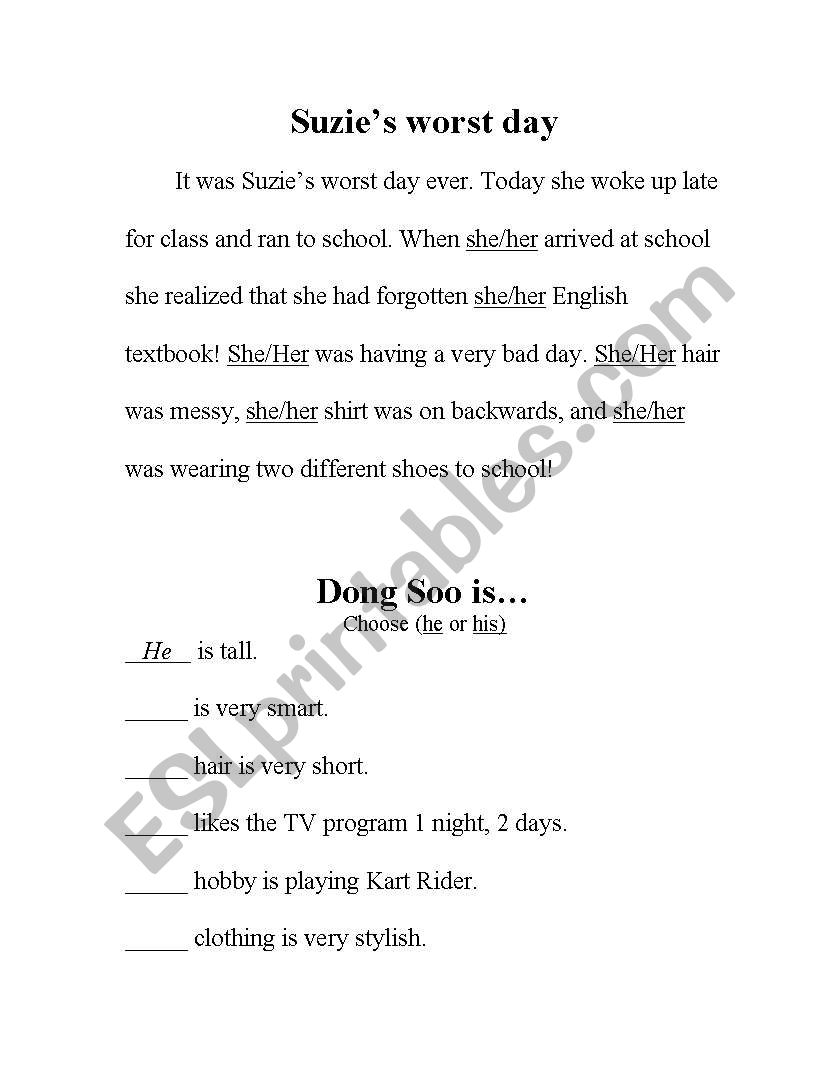 Suzie's worst day

It was Suzie's worst day ever. Today she woke up late for class and ran to school. When she/her arrived at school she realized that she had forgotten she/her English textbook! She/Her was having a very bad day. She/Her hair was messy, she/her shirt was on backwards, and she/her was wearing two different shoes to school!

Dong Soo is…
Choose (he or his)

__He__ is tall.

_____ is very smart.

_____ hair is very short.

_____ likes the TV program 1 night, 2 days.

_____ hobby is playing Kart Rider.

_____ clothing is very stylish.

ESLprintables.com